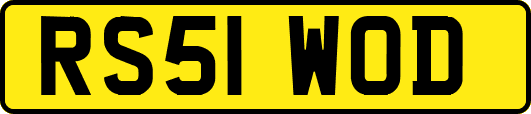 RS51 WOD